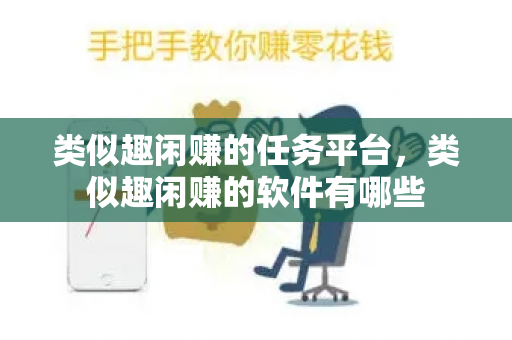 手把手教你赚零花钱

类似趣闲赚的任务平台，类似趣闲赚的软件有哪些